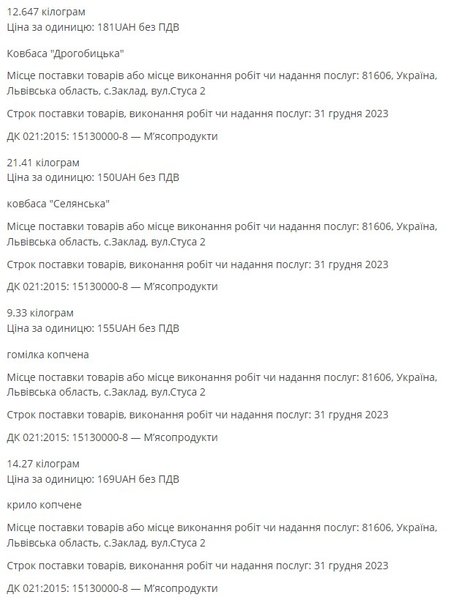 12.647 кілограм
Ціна за одиницю: 181UAH без ПДВ

Ковбаса "Дрогобицька"

Місце поставки товарів або місце виконання робіт чи надання послуг: 81606, Україна, Львівська область, с.Заклад, вул.Стуса 2

Строк поставки товарів, виконання робіт чи надання послуг: 31 грудня 2023

ДК 021:2015: 15130000-8 — М'ясопродукти

21.41 кілограм
Ціна за одиницю: 150UAH без ПДВ

ковбаса "Селянська"

Місце поставки товарів або місце виконання робіт чи надання послуг: 81606, Україна, Львівська область, с.Заклад, вул.Стуса 2

Строк поставки товарів, виконання робіт чи надання послуг: 31 грудня 2023

ДК 021:2015: 15130000-8 — М'ясопродукти

9.33 кілограм
Ціна за одиницю: 155UAH без ПДВ

гомілка копчена

Місце поставки товарів або місце виконання робіт чи надання послуг: 81606, Україна, Львівська область, с.Заклад, вул.Стуса 2

Строк поставки товарів, виконання робіт чи надання послуг: 31 грудня 2023

ДК 021:2015: 15130000-8 — М'ясопродукти

14.27 кілограм
Ціна за одиницю: 169UAH без ПДВ

крило копчене

Місце поставки товарів або місце виконання робіт чи надання послуг: 81606, Україна, Львівська область, с.Заклад, вул.Стуса 2

Строк поставки товарів, виконання робіт чи надання послуг: 31 грудня 2023

ДК 021:2015: 15130000-8 — М'ясопродукти